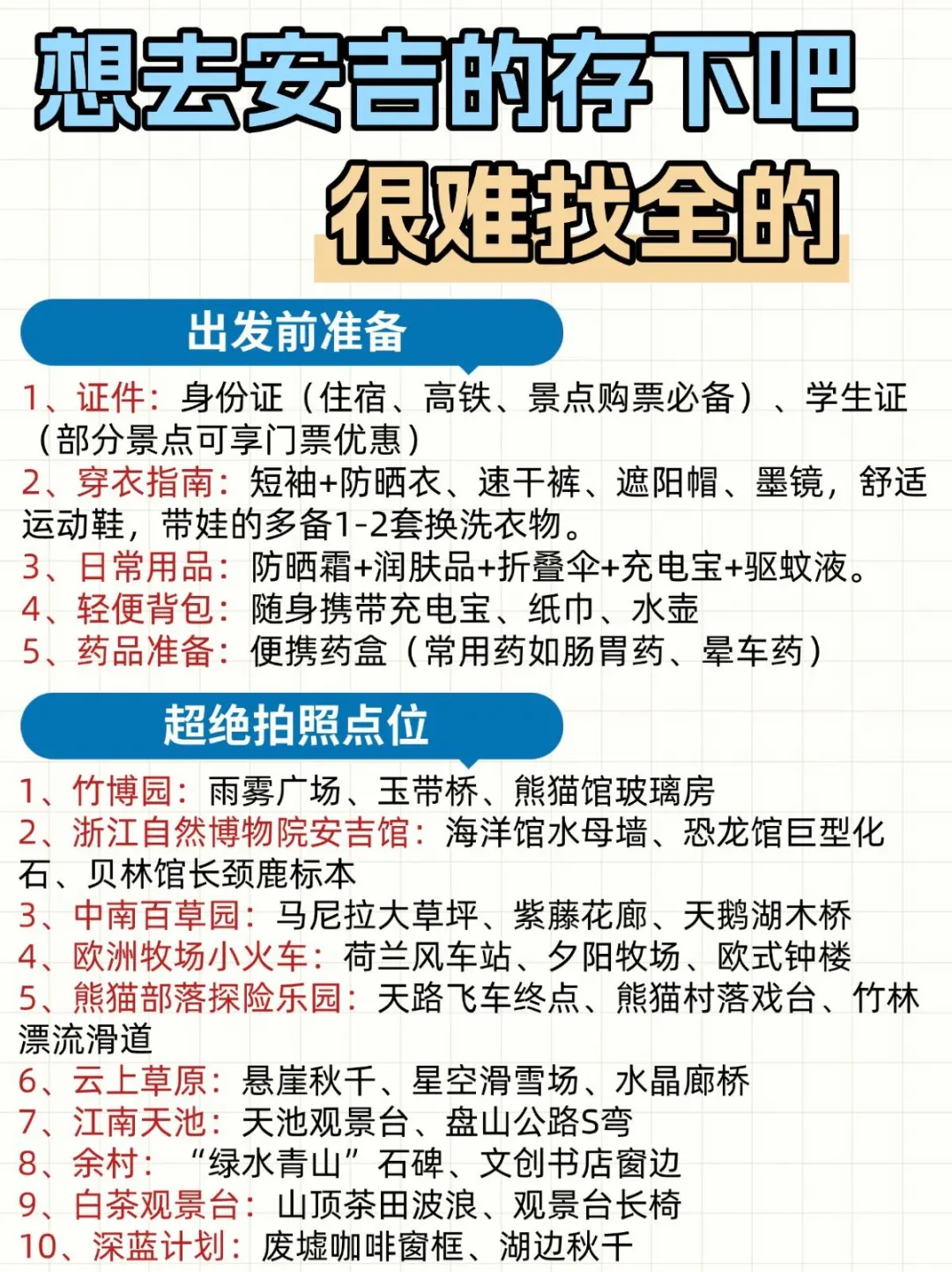 想去安吉的存下吧

很难找全的

出发前准备

1、证件：身份证（住宿、高铁、景点购票必备）、学生证（部分景点可享门票优惠）

2、穿衣指南：短袖+防晒衣、速干裤、遮阳帽、墨镜，舒适运动鞋，带娃的多备1-2套换洗衣物。

3、日常用品：防晒霜+润肤品+折叠伞+充电宝+驱蚊液。

4、轻便背包：随身携带充电宝、纸巾、水壶

5、药品准备：便携药盒（常用药如肠胃药、晕车药）

超绝拍照点位

1、竹博园：雨雾广场、玉带桥、熊猫馆玻璃房

2、浙江自然博物院安吉馆：海洋馆水母墙、恐龙馆巨型化石、贝林馆长颈鹿标本

3、中南百草园：马尼拉大草坪、紫藤花廊、天鹅湖木桥

4、欧洲牧场小火车：荷兰风车站、夕阳牧场、欧式钟楼

5、熊猫部落探险乐园：天路飞车终点、熊猫村落戏台、竹林漂流滑道

6、云上草原：悬崖秋千、星空滑雪场、水晶廊桥

7、江南天池：天池观景台、盘山公路S弯

8、余村：“绿水青山”石碑、文创书店窗边

9、白茶观景台：山顶茶田波浪、观景台长椅

10、深蓝计划：废墟咖啡窗框、湖边秋千